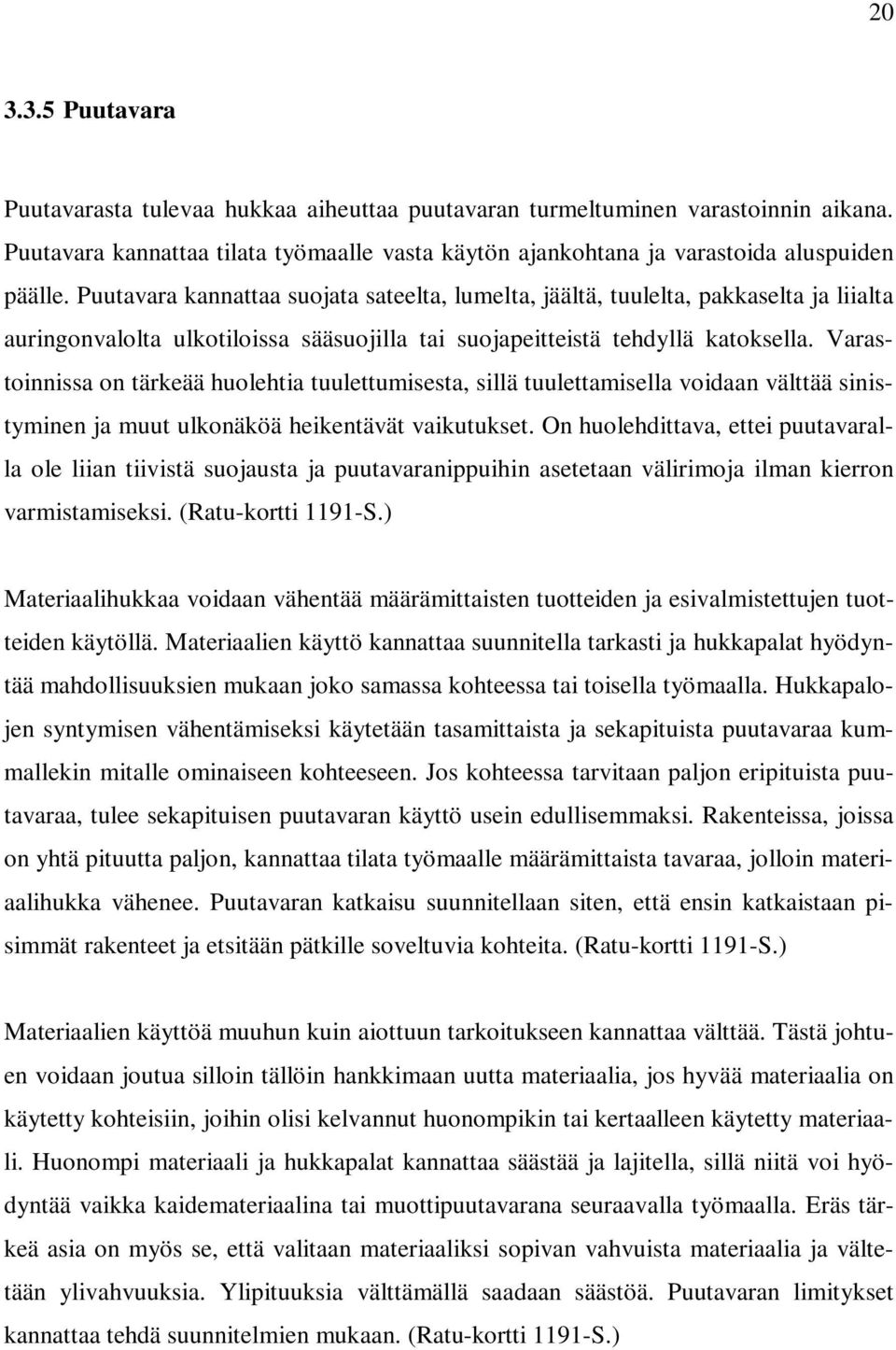 20

3.3.5 Puutavara

Puutavarasta tulevaa hukkaa aiheuttaa puutavaran turmeltuminen varastoinnin aikana. Puutavara kannattaa tilata työmaalle vasta käytön ajankohtana ja varastoida aluspuiden päälle. Puutavara kannattaa suojata sateelta, lumelta, jäältä, tuulelta, pakkaselta ja liialta auringonvalolta ulkotiloissa sääsuojilla tai suojapeitteistä tehdyllä katoksella. Varastoinnissa on tärkeää huolehtia tuulettumisesta, sillä tuulettamisella voidaan välttää sinistyminen ja muut ulkonäköä heikentävät vaikutukset. On huolehdittava, ettei puutavaralla ole liian tiivistä suojausta ja puutavaranippuihin asetetaan välirimoja ilman kierron varmistamiseksi. (Ratu-kortti 1191-S.)

Materiaalihukkaa voidaan vähentää määrämittaisten tuotteiden ja esivalmistettujen tuotteiden käytöllä. Materiaalien käyttö kannattaa suunnitella tarkasti ja hukkapalat hyödyntää mahdollisuuksien mukaan joko samassa kohteessa tai toisella työmaalla. Hukkapalojen syntymisen vähentämiseksi käytetään tasamittaista ja sekapituista puutavaraa kummallekin mitalle ominaiseen kohteeseen. Jos kohteessa tarvitaan paljon eripituista puutavaraa, tulee sekapituisen puutavaran käyttö usein edullisemmaksi. Rakenteissa, joissa on yhtä pituutta paljon, kannattaa tilata työmaalle määrämittaista tavaraa, jolloin materiaalihukka vähenee. Puutavaran katkaisu suunnitellaan siten, että ensin katkaistaan pisimmät rakenteet ja etsitään pätkille soveltuvia kohteita. (Ratu-kortti 1191-S.)

Materiaalien käyttöä muuhun kuin aiottuun tarkoitukseen kannattaa välttää. Tästä johtuen voidaan joutua silloin tällöin hankkimaan uutta materiaalia, jos hyvää materiaalia on käytetty kohteisiin, joihin olisi kelvannut huonompikin tai kertaalleen käytetty materiaali. Huonompi materiaali ja hukkapalat kannattaa säästää ja lajitella, sillä niitä voi hyödyntää vaikka kaidemateriaalina tai muottipuutavarana seuraavalla työmaalla. Eräs tärkeä asia on myös se, että valitaan materiaaliksi sopivan vahvuista materiaalia ja vältetään ylivahvuuksia. Ylipituuksia välttämällä saadaan säästöä. Puutavaran limitykset kannattaa tehdä suunnitelmien mukaan. (Ratu-kortti 1191-S.)